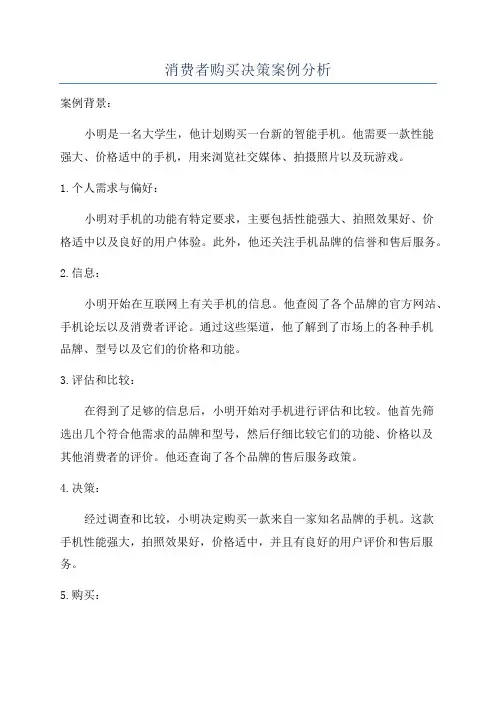 消费者购买决策案例分析

案例背景：

小明是一名大学生，他计划购买一台新的智能手机。他需要一款性能强大、价格适中的手机，用来浏览社交媒体、拍摄照片以及玩游戏。

1.个人需求与偏好：

小明对手机的功能有特定要求，主要包括性能强大、拍照效果好、价格适中以及良好的用户体验。此外，他还关注手机品牌的信誉和售后服务。

2.信息：

小明开始在互联网上有关手机的信息。他查阅了各个品牌的官方网站、手机论坛以及消费者评论。通过这些渠道，他了解到了市场上的各种手机品牌、型号以及它们的价格和功能。

3.评估和比较：

在得到了足够的信息后，小明开始对手机进行评估和比较。他首先筛选出几个符合他需求的品牌和型号，然后仔细比较它们的功能、价格以及其他消费者的评价。他还查询了各个品牌的售后服务政策。

4.决策：

经过调查和比较，小明决定购买一款来自一家知名品牌的手机。这款手机性能强大，拍照效果好，价格适中，并且有良好的用户评价和售后服务。

5.购买：